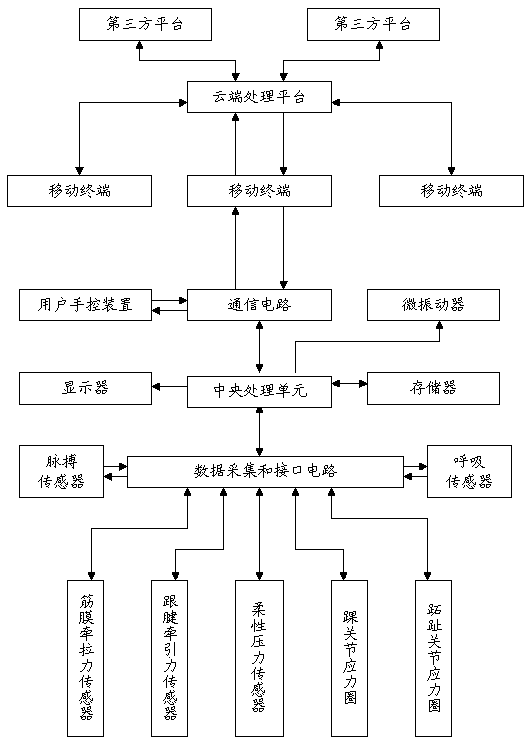 第三方平台

第三方平台

云端处理平台

移动终端

移动终端

移动终端

用户手控装置

通信电路

微振动器

显示器

中央处理单元

存储器

脉搏传感器

数据采集和接口电路

呼吸传感器

筋膜牵拉力传感器

跟腱牵引力传感器

柔性压力传感器

踝关节应力圈

跖趾关节应力圈